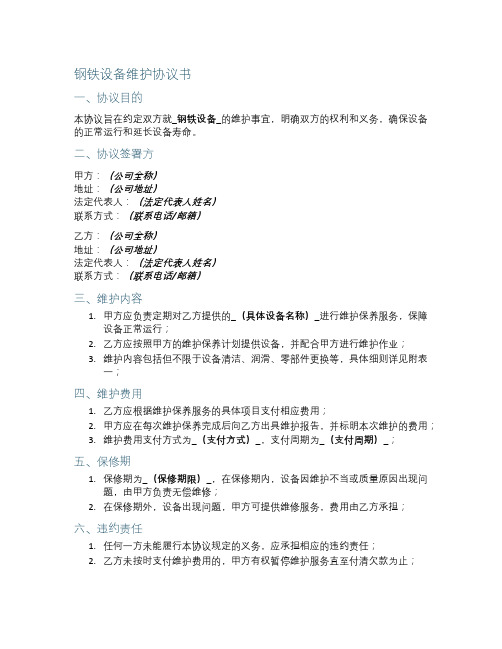 钢铁设备维护协议书

一、协议目的

本协议旨在约定双方就_钢铁设备_的维护事宜，明确双方的权利和义务，确保设备的正常运行和延长设备寿命。

二、协议签署方

甲方：（公司全称）
地址：（公司地址）
法定代表人：（法定代表人姓名）
联系方式：（联系电话/邮箱）

乙方：（公司全称）
地址：（公司地址）
法定代表人：（法定代表人姓名）
联系方式：（联系电话/邮箱）

三、维护内容

1. 甲方应负责定期对乙方提供的_（具体设备名称）_进行维护保养服务，保障设备正常运行；
2. 乙方应按照甲方的维护保养计划提供设备，并配合甲方进行维护作业；
3. 维护内容包括但不限于设备清洁、润滑、零部件更换等，具体细则详见附表一；

四、维护费用

1. 乙方应根据维护保养服务的具体项目支付相应费用；
2. 甲方应在每次维护保养完成后向乙方出具维护报告，并标明本次维护的费用；
3. 维护费用支付方式为_（支付方式）_，支付周期为_（支付周期）_；

五、保修期

1. 保修期为_（保修期限）_，在保修期内，设备因维护不当或质量原因出现问题，由甲方负责无偿维修；
2. 在保修期外，设备出现问题，甲方可提供维修服务，费用由乙方承担；

六、违约责任

1. 任何一方未能履行本协议规定的义务，应承担相应的违约责任；
2. 乙方未按时支付维护费用的，甲方有权暂停维护服务直至付清欠款为止；